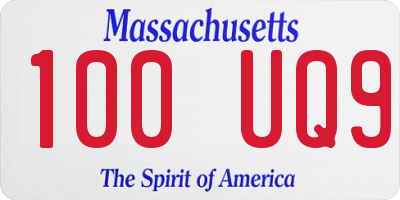 Massachusetts
100 UQ9
The Spirit of America